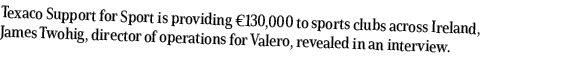 Texaco Support for Sport is providing €130,000 to sports clubs across Ireland, James Twohig, director of operations for Valero, revealed in an interview.